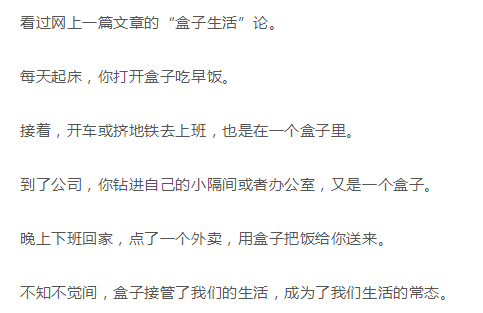 看过网上一篇文章的“盒子生活”论。

每天起床，你打开盒子吃早饭。

接着，开车或挤地铁去上班，也是在一个盒子里。

到了公司，你钻进自己的小隔间或者办公室，又是一个盒子。

晚上下班回家，点了一个外卖，用盒子把饭给你送来。

不知不觉间，盒子接管了我们的生活，成为了我们生活的常态。